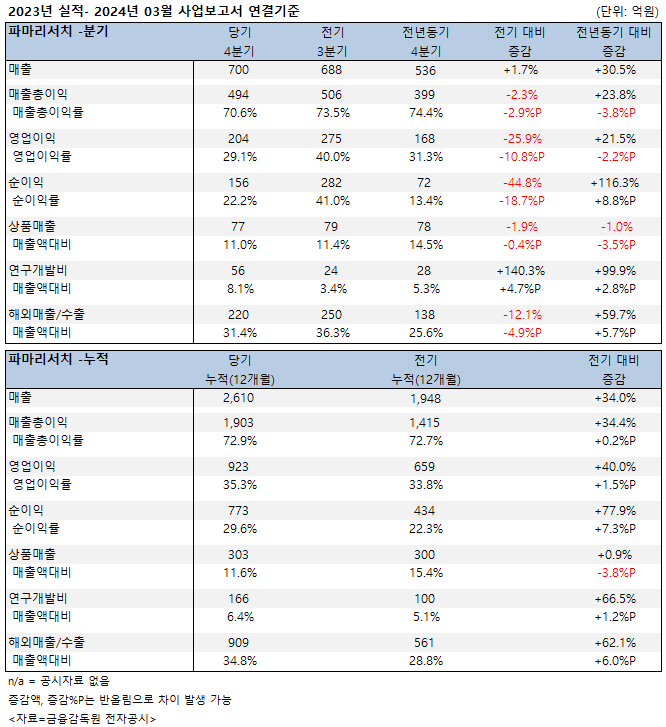 2023년 실적- 2024년 03월 사업보고서 연결기준

(단위: 억원)

| 파마리서치 -분기 | 당기 4분기 | 전기 3분기 | 전년동기 4분기 | 전기 대비 증감 | 전년동기 대비 증감 |
|---|---|---|---|---|---|
| 매출 | 700 | 688 | 536 | +1.7% | +30.5% |
| 매출총이익 | 494 | 506 | 399 | -2.3% | +23.8% |
| 매출총이익률 | 70.6% | 73.5% | 74.4% | -2.9%P | -3.8%P |
| 영업이익 | 204 | 275 | 168 | -25.9% | +21.5% |
| 영업이익률 | 29.1% | 40.0% | 31.3% | -10.8%P | -2.2%P |
| 순이익 | 156 | 282 | 72 | -44.8% | +116.3% |
| 순이익률 | 22.2% | 41.0% | 13.4% | -18.7%P | +8.8%P |
| 상품매출 | 77 | 79 | 78 | -1.9% | -1.0% |
| 매출액대비 | 11.0% | 11.4% | 14.5% | -0.4%P | -3.5%P |
| 연구개발비 | 56 | 24 | 28 | +140.3% | +99.9% |
| 매출액대비 | 8.1% | 3.4% | 5.3% | +4.7%P | +2.8%P |
| 해외매출/수출 | 220 | 250 | 138 | -12.1% | +59.7% |
| 매출액대비 | 31.4% | 36.3% | 25.6% | -4.9%P | +5.7%P |

| 파마리서치 -누적 | 당기 누적(12개월) | 전기 누적(12개월) | 전기 대비 증감 |
|---|---|---|---|
| 매출 | 2,610 | 1,948 | +34.0% |
| 매출총이익 | 1,903 | 1,415 | +34.4% |
| 매출총이익률 | 72.9% | 72.7% | +0.2%P |
| 영업이익 | 923 | 659 | +40.0% |
| 영업이익률 | 35.3% | 33.8% | +1.5%P |
| 순이익 | 773 | 434 | +77.9% |
| 순이익률 | 29.6% | 22.3% | +7.3%P |
| 상품매출 | 303 | 300 | +0.9% |
| 매출액대비 | 11.6% | 15.4% | -3.8%P |
| 연구개발비 | 166 | 100 | +66.5% |
| 매출액대비 | 6.4% | 5.1% | +1.2%P |
| 해외매출/수출 | 909 | 561 | +62.1% |
| 매출액대비 | 34.8% | 28.8% | +6.0%P |

n/a = 공시자료 없음

증감액, 증감%P는 반올림으로 차이 발생 가능

<자료=금융감독원 전자공시>